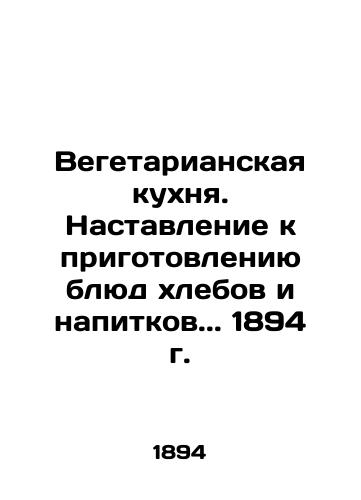 Вегетарианская кухня. Наставление к приготовлению блюд хлебов и напитков... 1894 г.

1894